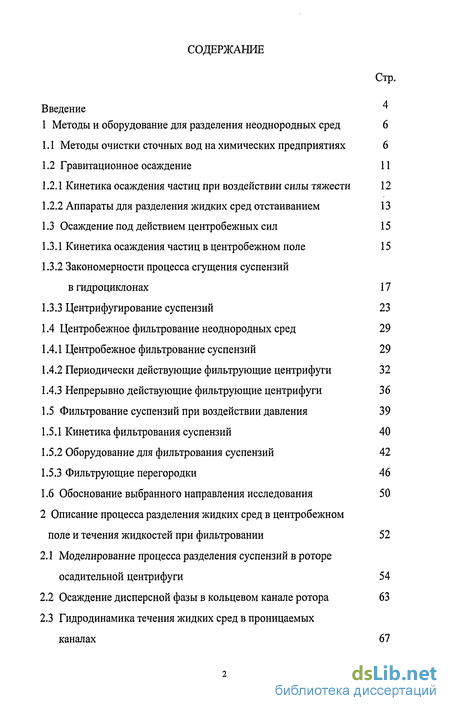 СОДЕРЖАНИЕ

Стр.

Введение 4

1 Методы и оборудование для разделения неоднородных сред 6

1.1 Методы очистки сточных вод на химических предприятиях 6

1.2 Гравитационное осаждение 11

1.2.1 Кинетика осаждения частиц при воздействии силы тяжести 12

1.2.2 Аппараты для разделения жидких сред отстаиванием 13

1.3 Осаждение под действием центробежных сил 15

1.3.1 Кинетика осаждения частиц в центробежном поле 15

1.3.2 Закономерности процесса сгущения суспензий в гидроциклонах 17

1.3.3 Центрифугирование суспензий 23

1.4 Центробежное фильтрование неоднородных сред 29

1.4.1 Центробежное фильтрование суспензий 29

1.4.2 Периодически действующие фильтрующие центрифуги 32

1.4.3 Непрерывно действующие фильтрующие центрифуги 36

1.5 Фильтрование суспензий при воздействии давления 39

1.5.1 Кинетика фильтрования суспензий 40

1.5.2 Оборудование для фильтрования суспензий 42

1.5.3 Фильтрующие перегородки 46

1.6 Обоснование выбранного направления исследования 50

2 Описание процесса разделения жидких сред в центробежном поле и течения жидкостей при фильтровании 52

2.1 Моделирование процесса разделения суспензий в роторе осадительной центрифуги 54

2.2 Осаждение дисперсной фазы в кольцевом канале ротора 63

2.3 Гидродинамика течения жидких сред в проницаемых каналах 67

2

dsLib.net
библиотека диссертаций